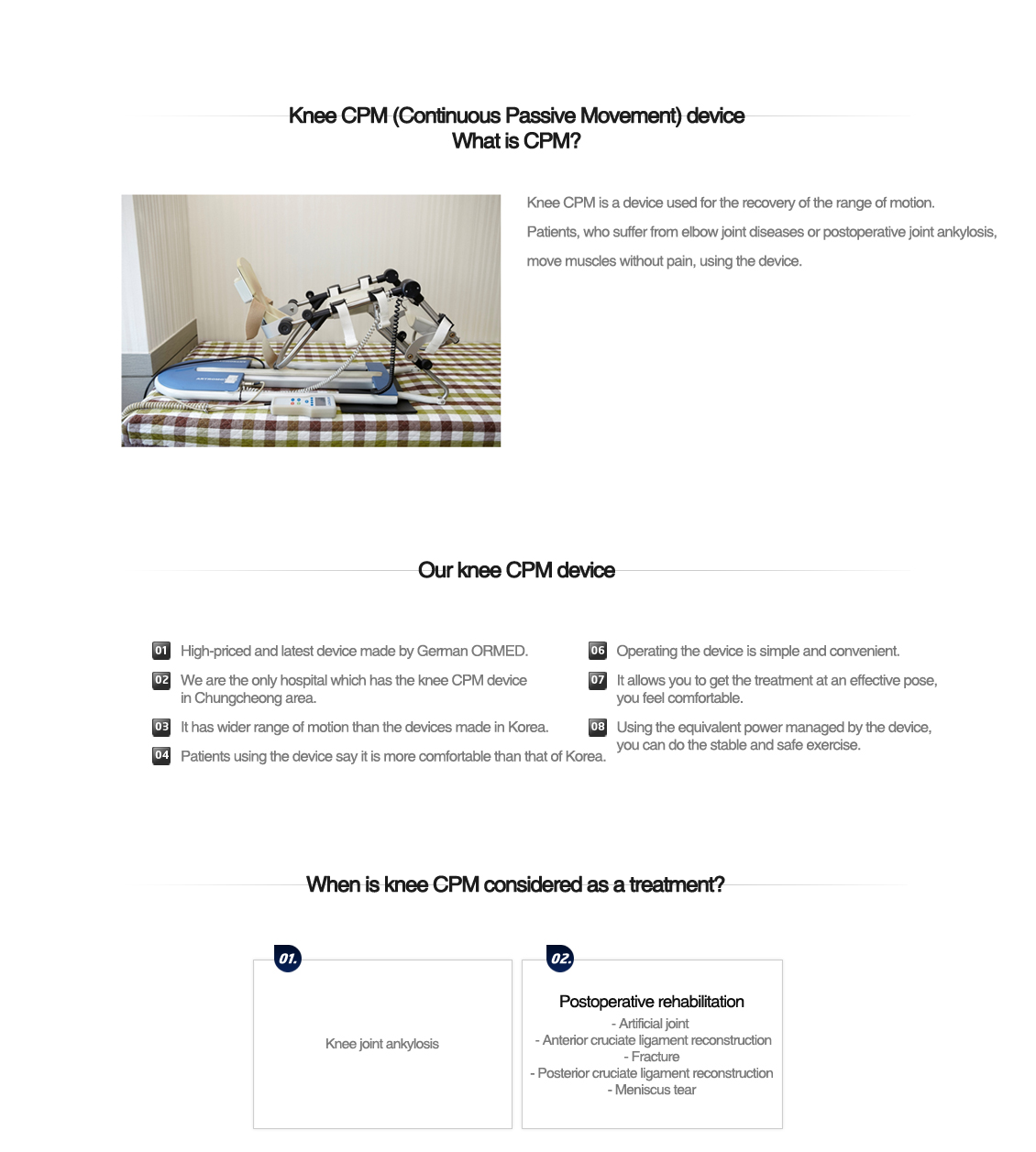 Knee CPM (Continuous Passive Movement) device
What is CPM?

Knee CPM is a device used for the recovery of the range of motion.
Patients, who suffer from elbow joint diseases or postoperative joint ankylosis, move muscles without pain, using the device.

Our knee CPM device

01 High-priced and latest device made by German ORMED.
02 We are the only hospital which has the knee CPM device in Chungcheong area.
03 It has wider range of motion than the devices made in Korea.
04 Patients using the device say it is more comfortable than that of Korea.
06 Operating the device is simple and convenient.
07 It allows you to get the treatment at an effective pose, you feel comfortable.
08 Using the equivalent power managed by the device, you can do the stable and safe exercise.

When is knee CPM considered as a treatment?

01.
Knee joint ankylosis

02.
Postoperative rehabilitation
- Artificial joint
- Anterior cruciate ligament reconstruction
- Fracture
- Posterior cruciate ligament reconstruction
- Meniscus tear